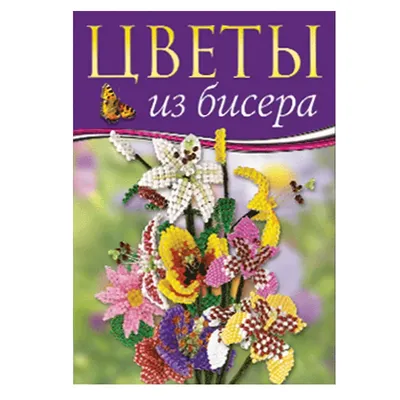 ЦВЕТЫ
из бисера